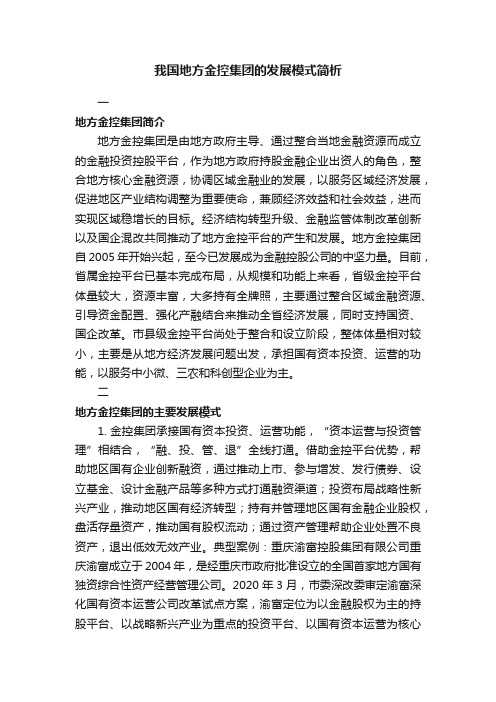 我国地方金控集团的发展模式简析

一

地方金控集团简介

地方金控集团是由地方政府主导、通过整合当地金融资源而成立的金融投资控股平台，作为地方政府持股金融企业出资人的角色，整合地方核心金融资源，协调区域金融业的发展，以服务区域经济发展，促进地区产业结构调整为重要使命，兼顾经济效益和社会效益，进而实现区域稳增长的目标。经济结构转型升级、金融监管体制改革创新以及国企混改共同推动了地方金控平台的产生和发展。地方金控集团自 2005 年开始兴起，至今已发展成为金融控股公司的中坚力量。目前，省属金控平台已基本完成布局，从规模和功能上来看，省级金控平台体量较大，资源丰富，大多持有全牌照，主要通过整合区域金融资源、引导资金配置、强化产融结合来推动全省经济发展，同时支持国资、国企改革。市县级金控平台尚处于整合和设立阶段，整体体量相对较小，主要是从地方经济发展问题出发，承担国有资本投资、运营的功能，以服务中小微、三农和科创型企业为主。

二

地方金控集团的主要发展模式

1. 金控集团承接国有资本投资、运营功能，“资本运营与投资管理”相结合，“融、投、管、退”全线打通。借助金控平台优势，帮助地区国有企业创新融资，通过推动上市、参与增发、发行债券、设立基金、设计金融产品等多种方式打通融资渠道；投资布局战略性新兴产业，推动地区国有经济转型；持有并管理地区国有金融企业股权，盘活存量资产，推动国有股权流动；通过资产管理帮助企业处置不良资产，退出低效无效产业。典型案例：重庆渝富控股集团有限公司重庆渝富成立于 2004 年，是经重庆市政府批准设立的全国首家地方国有独资综合性资产经营管理公司。2020 年 3 月，市委深改委审定渝富深化国有资本运营公司改革试点方案，渝富定位为以金融股权为主的持股平台、以战略新兴产业为重点的投资平台、以国有资本运营为核心